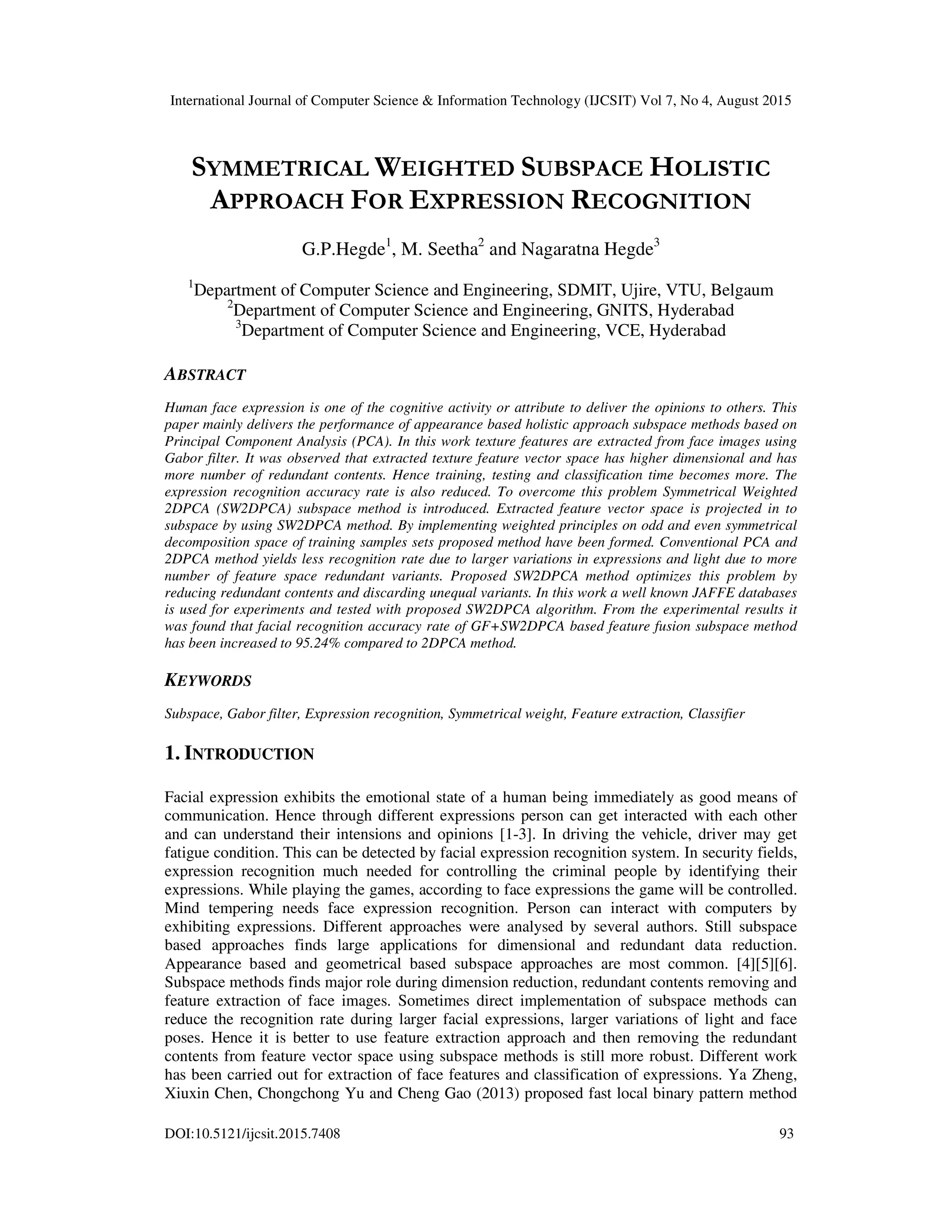 International Journal of Computer Science & Information Technology (IJCSIT) Vol 7, No 4, August 2015

SYMMETRICAL WEIGHTED SUBSPACE HOLISTIC APPROACH FOR EXPRESSION RECOGNITION

G.P.Hegde$^1$, M. Seetha$^2$ and Nagaratna Hegde$^3$

$^1$Department of Computer Science and Engineering, SDMIT, Ujire, VTU, Belgaum
$^2$Department of Computer Science and Engineering, GNITS, Hyderabad
$^3$Department of Computer Science and Engineering, VCE, Hyderabad

ABSTRACT

Human face expression is one of the cognitive activity or attribute to deliver the opinions to others. This paper mainly delivers the performance of appearance based holistic approach subspace methods based on Principal Component Analysis (PCA). In this work texture features are extracted from face images using Gabor filter. It was observed that extracted texture feature vector space has higher dimensional and has more number of redundant contents. Hence training, testing and classification time becomes more. The expression recognition accuracy rate is also reduced. To overcome this problem Symmetrical Weighted 2DPCA (SW2DPCA) subspace method is introduced. Extracted feature vector space is projected in to subspace by using SW2DPCA method. By implementing weighted principles on odd and even symmetrical decomposition space of training samples sets proposed method have been formed. Conventional PCA and 2DPCA method yields less recognition rate due to larger variations in expressions and light due to more number of feature space redundant variants. Proposed SW2DPCA method optimizes this problem by reducing redundant contents and discarding unequal variants. In this work a well known JAFFE databases is used for experiments and tested with proposed SW2DPCA algorithm. From the experimental results it was found that facial recognition accuracy rate of GF+SW2DPCA based feature fusion subspace method has been increased to 95.24% compared to 2DPCA method.

KEYWORDS

Subspace, Gabor filter, Expression recognition, Symmetrical weight, Feature extraction, Classifier

1. INTRODUCTION

Facial expression exhibits the emotional state of a human being immediately as good means of communication. Hence through different expressions person can get interacted with each other and can understand their intensions and opinions [1-3]. In driving the vehicle, driver may get fatigue condition. This can be detected by facial expression recognition system. In security fields, expression recognition much needed for controlling the criminal people by identifying their expressions. While playing the games, according to face expressions the game will be controlled. Mind tempering needs face expression recognition. Person can interact with computers by exhibiting expressions. Different approaches were analysed by several authors. Still subspace based approaches finds large applications for dimensional and redundant data reduction. Appearance based and geometrical based subspace approaches are most common. [4][5][6]. Subspace methods finds major role during dimension reduction, redundant contents removing and feature extraction of face images. Sometimes direct implementation of subspace methods can reduce the recognition rate during larger facial expressions, larger variations of light and face poses. Hence it is better to use feature extraction approach and then removing the redundant contents from feature vector space using subspace methods is still more robust. Different work has been carried out for extraction of face features and classification of expressions. Ya Zheng, Xiuxin Chen, Chongchong Yu and Cheng Gao (2013) proposed fast local binary pattern method

DOI:10.5121/ijcsit.2015.7408 93